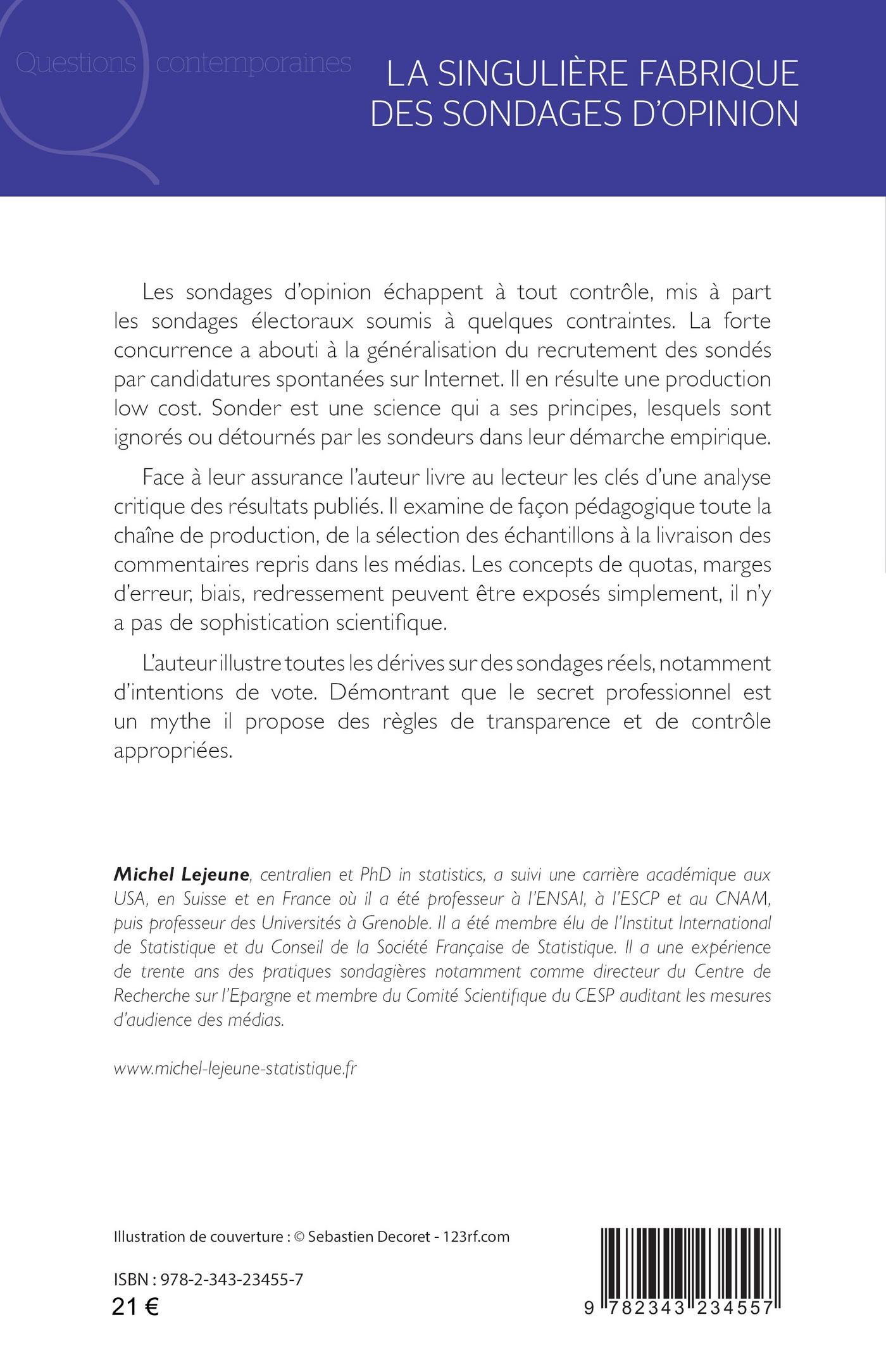 Questions contemporaines

LA SINGULIÈRE FABRIQUE DES SONDAGES D'OPINION

Les sondages d'opinion échappent à tout contrôle, mis à part les sondages électoraux soumis à quelques contraintes. La forte concurrence a abouti à la généralisation du recrutement des sondés par candidatures spontanées sur Internet. Il en résulte une production low cost. Sonder est une science qui a ses principes, lesquels sont ignorés ou détournés par les sondeurs dans leur démarche empirique.

Face à leur assurance l'auteur livre au lecteur les clés d'une analyse critique des résultats publiés. Il examine de façon pédagogique toute la chaîne de production, de la sélection des échantillons à la livraison des commentaires repris dans les médias. Les concepts de quotas, marges d'erreur, biais, redressement peuvent être exposés simplement, il n'y a pas de sophistication scientifique.

L'auteur illustre toutes les dérives sur des sondages réels, notamment d'intentions de vote. Démontrant que le secret professionnel est un mythe il propose des règles de transparence et de contrôle appropriées.

Michel Lejeune, centralien et PhD in statistics, a suivi une carrière académique aux USA, en Suisse et en France où il a été professeur à l'ENSAI, à l'ESCP et au CNAM, puis professeur des Universités à Grenoble. Il a été membre élu de l'Institut International de Statistique et du Conseil de la Société Française de Statistique. Il a une expérience de trente ans des pratiques sondagières notamment comme directeur du Centre de Recherche sur l'Epargne et membre du Comité Scientifique du CESP auditant les mesures d'audience des médias.

www.michel-lejeune-statistique.fr

Illustration de couverture : © Sebastien Decoret - 123rf.com

ISBN : 978-2-343-23455-7
21 €

9 782343 234557